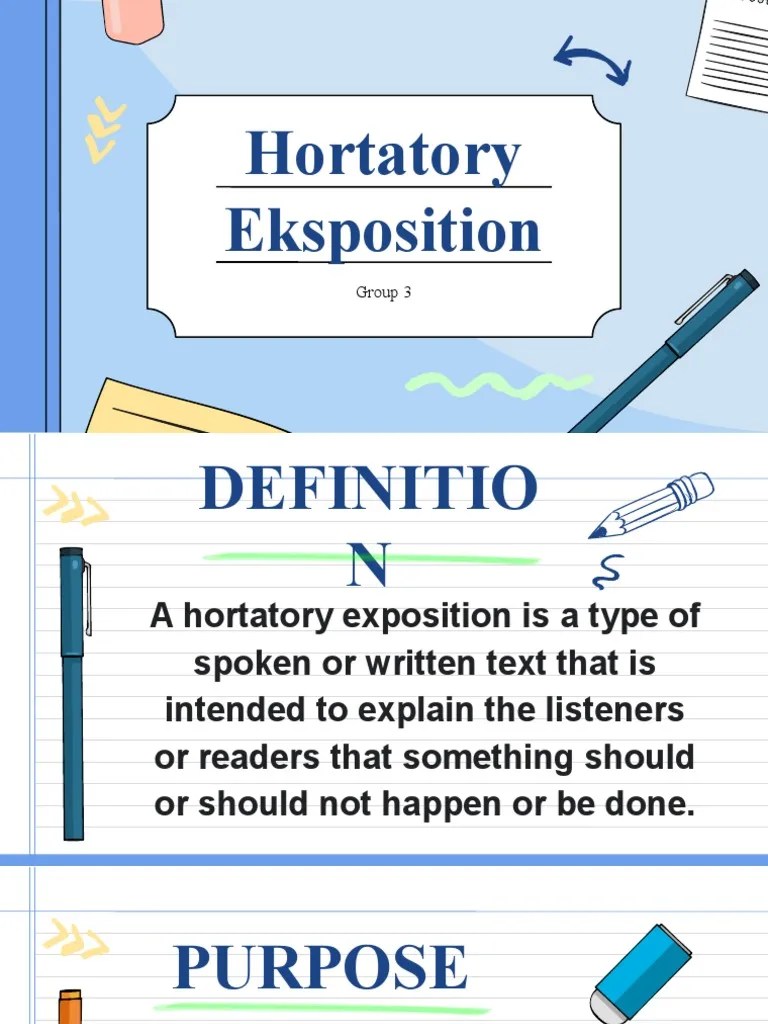 Hortatory

Eksposition

Group 3

DEFINITIO
N

A hortatory exposition is a type of spoken or written text that is intended to explain the listeners or readers that something should or should not happen or be done.

PURPOSE